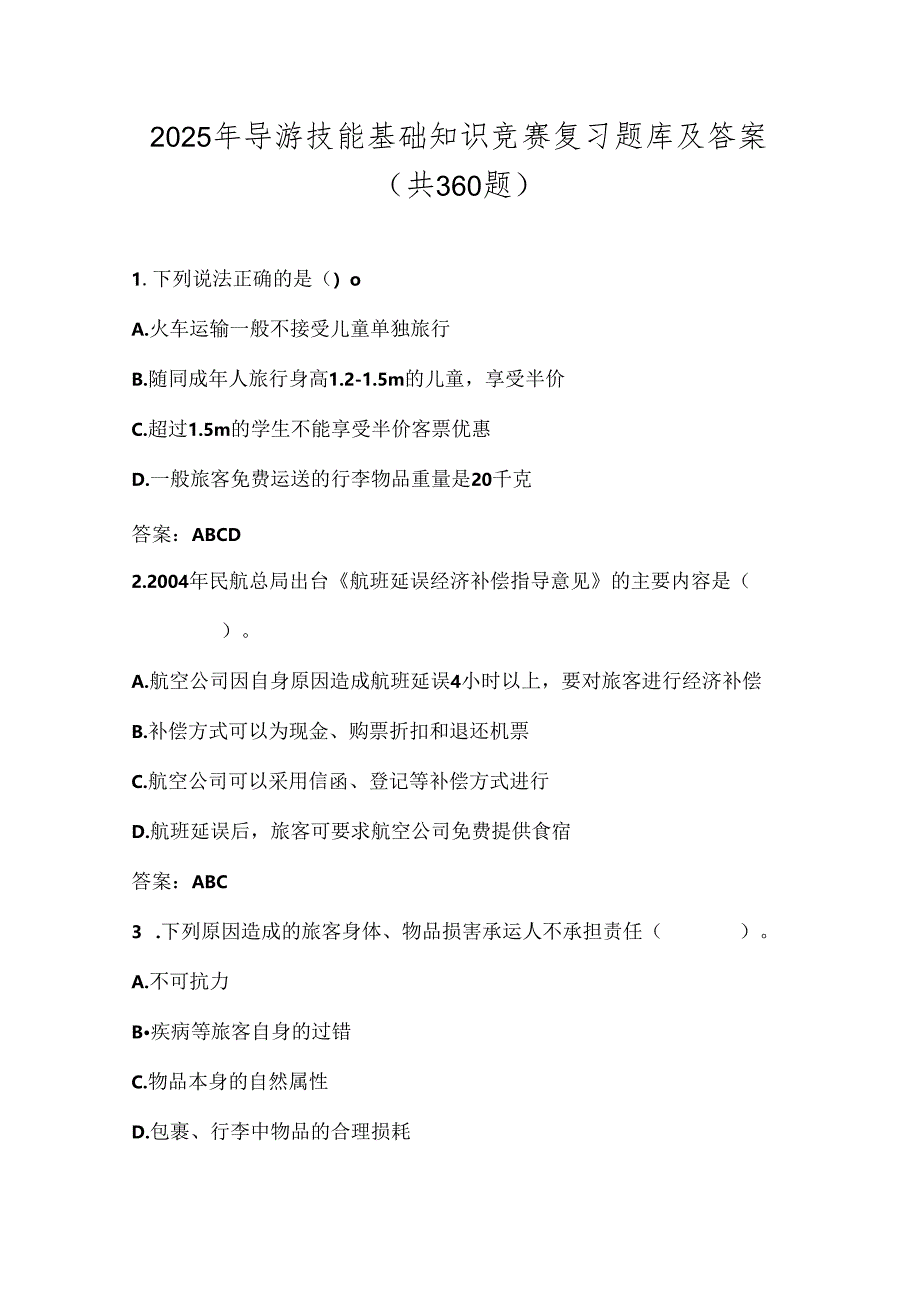 2025年导游技能基础知识竞赛复习题库及答案（共360题）

1. 下列说法正确的是（）o

A.火车运输一般不接受儿童单独旅行

B.随同成年人旅行身高1.2-1.5m的儿童，享受半价

C.超过1.5m的学生不能享受半价客票优惠

D.一般旅客免费运送的行李物品重量是20千克

答案：ABCD

2.2004年民航总局出台《航班延误经济补偿指导意见》的主要内容是（ ）。

A.航空公司因自身原因造成航班延误4小时以上，要对旅客进行经济补偿

B.补偿方式可以为现金、购票折扣和退还机票

C.航空公司可以采用信函、登记等补偿方式进行

D.航班延误后，旅客可要求航空公司免费提供食宿

答案：ABC

3 .下列原因造成的旅客身体、物品损害承运人不承担责任（ ）。

A.不可抗力

B•疾病等旅客自身的过错

C.物品本身的自然属性

D.包裹、行李中物品的合理损耗